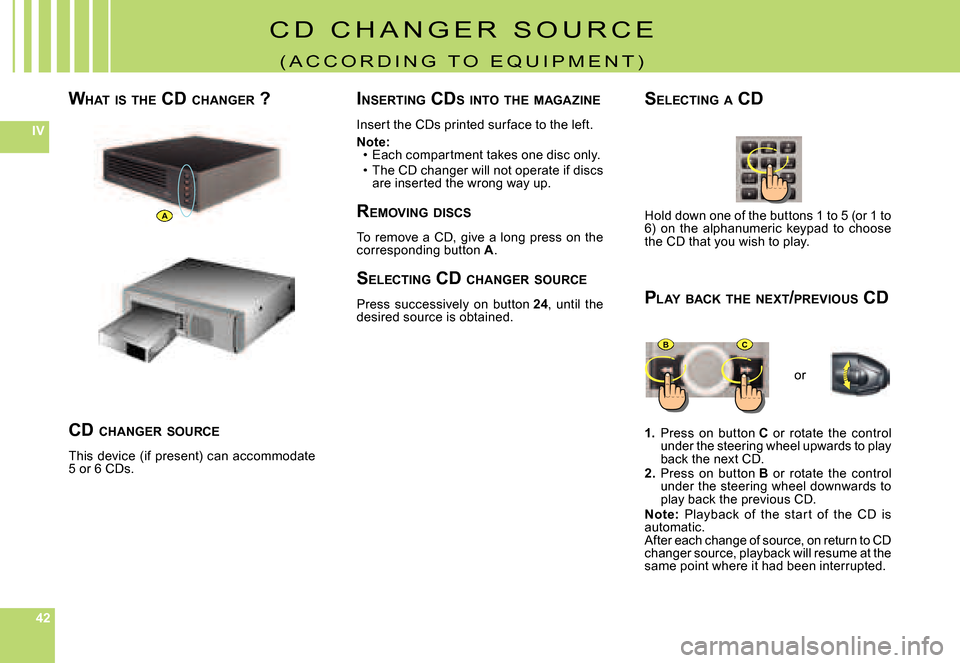 CD CHANGER SOURCE
(ACCORDING TO EQUIPMENT)

IV

WHAT IS THE CD CHANGER ?

A

CD CHANGER SOURCE

This device (if present) can accommodate 5 or 6 CDs.

INSERTING CDS INTO THE MAGAZINE

Insert the CDs printed surface to the left.

Note:
• Each compartment takes one disc only.
• The CD changer will not operate if discs are inserted the wrong way up.

REMOVING DISCS

To remove a CD, give a long press on the corresponding button A.

SELECTING CD CHANGER SOURCE

Press successively on button 24, until the desired source is obtained.

SELECTING A CD

Hold down one of the buttons 1 to 5 (or 1 to 6) on the alphanumeric keypad to choose the CD that you wish to play.

PLAY BACK THE NEXT/PREVIOUS CD

B C

or

1. Press on button C or rotate the control under the steering wheel upwards to play back the next CD.
2. Press on button B or rotate the control under the steering wheel downwards to play back the previous CD.

Note: Playback of the start of the CD is automatic.
After each change of source, on return to CD changer source, playback will resume at the same point where it had been interrupted.

42

carmanualsonline.info